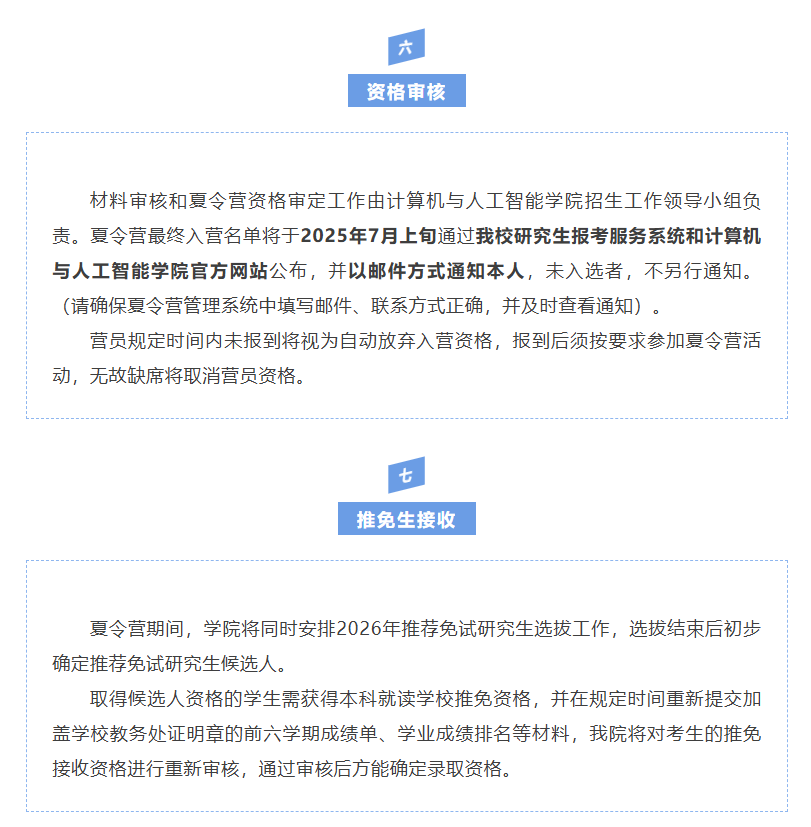 六

资格审核

材料审核和夏令营资格审定工作由计算机与人工智能学院招生工作领导小组负责。夏令营最终入营名单将于2025年7月上旬通过我校研究生报考服务系统和计算机与人工智能学院官方网站公布，并以邮件方式通知本人，未入选者，不另行通知。（请确保夏令营管理系统中填写邮件、联系方式正确，并及时查看通知）。

营员规定时间内未报到将视为自动放弃入营资格，报到后须按要求参加夏令营活动，无故缺席将取消营员资格。

七

推免生接收

夏令营期间，学院将同时安排2026年推荐免试研究生选拔工作，选拔结束后初步确定推荐免试研究生候选人。

取得候选人资格的学生需获得本科就读学校推免资格，并在规定时间重新提交加盖学校教务处证明章的前六学期成绩单、学业成绩排名等材料，我院将对考生的推免接收资格进行重新审核，通过审核后方能确定录取资格。